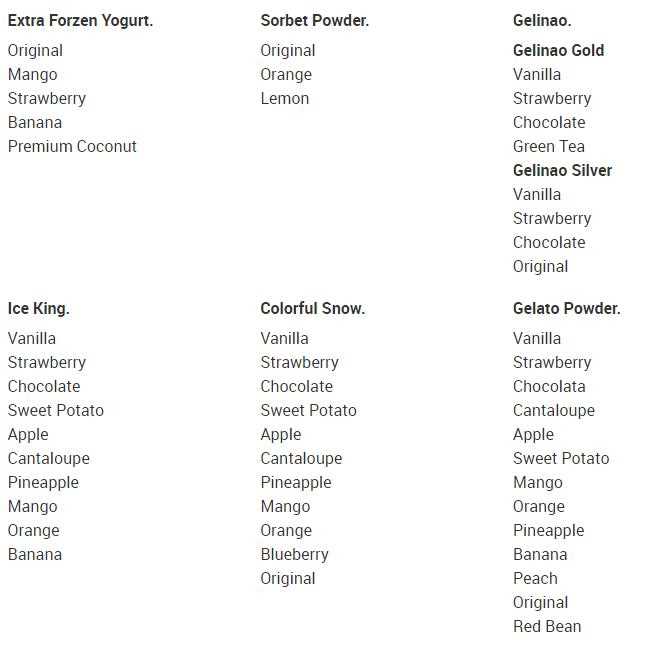 Extra Forzen Yogurt.
Original
Mango
Strawberry
Banana
Premium Coconut

Sorbet Powder.
Original
Orange
Lemon

Gelinao.
Gelinao Gold
Vanilla
Strawberry
Chocolate
Green Tea
Gelinao Silver
Vanilla
Strawberry
Chocolate
Original

Ice King.
Vanilla
Strawberry
Chocolate
Sweet Potato
Apple
Cantaloupe
Pineapple
Mango
Orange
Banana

Colorful Snow.
Vanilla
Strawberry
Chocolate
Sweet Potato
Apple
Cantaloupe
Pineapple
Mango
Orange
Blueberry
Original

Gelato Powder.
Vanilla
Strawberry
Chocolata
Cantaloupe
Apple
Sweet Potato
Mango
Orange
Pineapple
Banana
Peach
Original
Red Bean